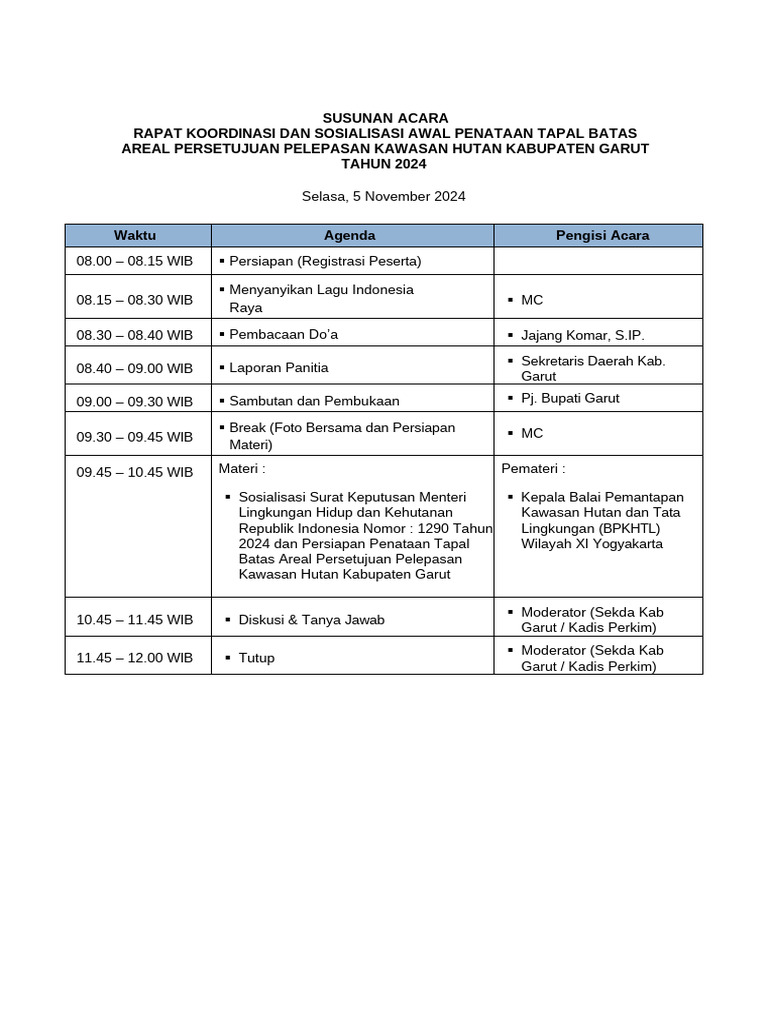 SUSUNAN ACARA
RAPAT KOORDINASI DAN SOSIALISASI AWAL PENATAAN TAPAL BATAS AREAL PERSETUJUAN PELEPASAN KAWASAN HUTAN KABUPATEN GARUT
TAHUN 2024

Selasa, 5 November 2024

| Waktu | Agenda | Pengisi Acara |
|---|---|---|
| 08.00 – 08.15 WIB | ▪ Persiapan (Registrasi Peserta) | |
| 08.15 – 08.30 WIB | ▪ Menyanyikan Lagu Indonesia Raya | ▪ MC |
| 08.30 – 08.40 WIB | ▪ Pembacaan Do'a | ▪ Jajang Komar, S.IP. |
| 08.40 – 09.00 WIB | ▪ Laporan Panitia | ▪ Sekretaris Daerah Kab. Garut |
| 09.00 – 09.30 WIB | ▪ Sambutan dan Pembukaan | ▪ Pj. Bupati Garut |
| 09.30 – 09.45 WIB | ▪ Break (Foto Bersama dan Persiapan Materi) | ▪ MC |
| 09.45 – 10.45 WIB | Materi : ▪ Sosialisasi Surat Keputusan Menteri Lingkungan Hidup dan Kehutanan Republik Indonesia Nomor : 1290 Tahun 2024 dan Persiapan Penataan Tapal Batas Areal Persetujuan Pelepasan Kawasan Hutan Kabupaten Garut | Pemateri : ▪ Kepala Balai Pemantapan Kawasan Hutan dan Tata Lingkungan (BPKHTL) Wilayah XI Yogyakarta |
| 10.45 – 11.45 WIB | ▪ Diskusi & Tanya Jawab | ▪ Moderator (Sekda Kab Garut / Kadis Perkim) |
| 11.45 – 12.00 WIB | ▪ Tutup | ▪ Moderator (Sekda Kab Garut / Kadis Perkim) |